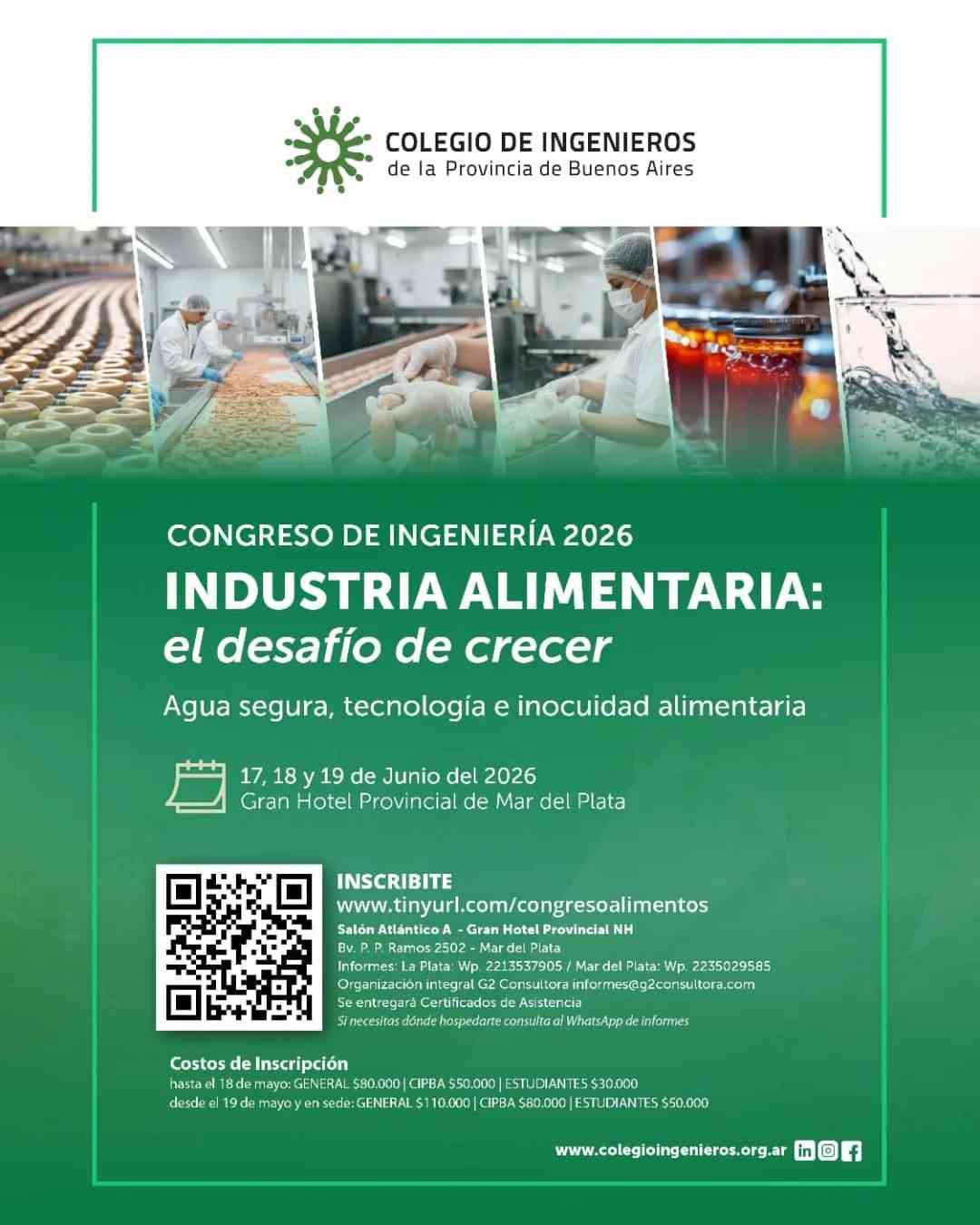 COLEGIO DE INGENIEROS
de la Provincia de Buenos Aires

CONGRESO DE INGENIERÍA 2026

INDUSTRIA ALIMENTARIA:
el desafío de crecer

Agua segura, tecnología e inocuidad alimentaria

17, 18 y 19 de Junio del 2026
Gran Hotel Provincial de Mar del Plata

INSCRIBITE
www.tinyurl.com/congresoalimentos
Salón Atlántico A - Gran Hotel Provincial NH
Bv. P. P. Ramos 2502 - Mar del Plata
Informes: La Plata: Wp. 2213537905 / Mar del Plata: Wp. 2235029585
Organización integral G2 Consultora informes@g2consultora.com
Se entregará Certificados de Asistencia
Si necesitas dónde hospedarte consulta al WhatsApp de informes

Costos de Inscripción
hasta el 18 de mayo: GENERAL $80.000 | CIPBA $50.000 | ESTUDIANTES $30.000
desde el 19 de mayo y en sede: GENERAL $110.000 | CIPBA $80.000 | ESTUDIANTES $50.000

www.colegioingenieros.org.ar